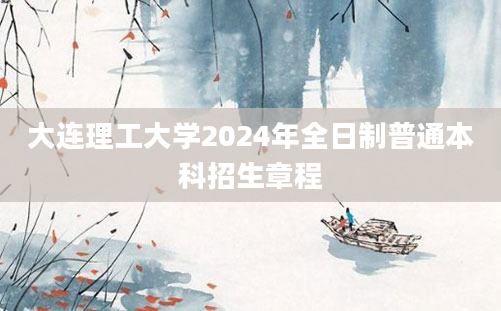 大连理工大学2024年全日制普通本科招生章程